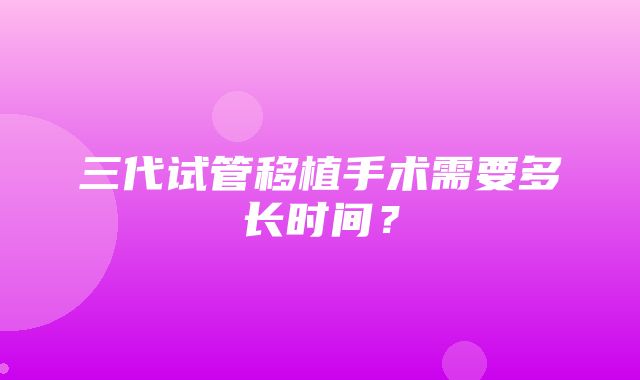 三代试管移植手术需要多长时间？